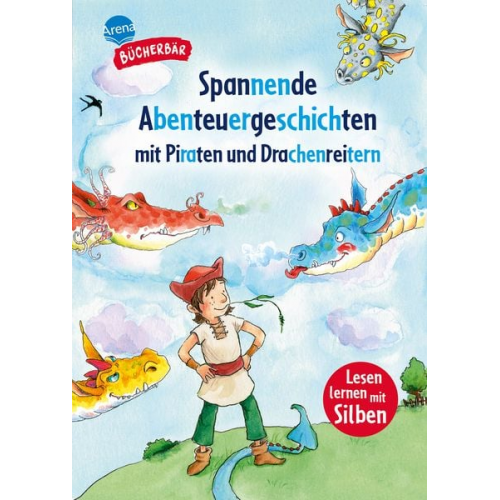 Arena
BÜCHERBÄR

Spannende Abenteuergeschichten mit Piraten und Drachenreitern

Lesen lernen mit Silben